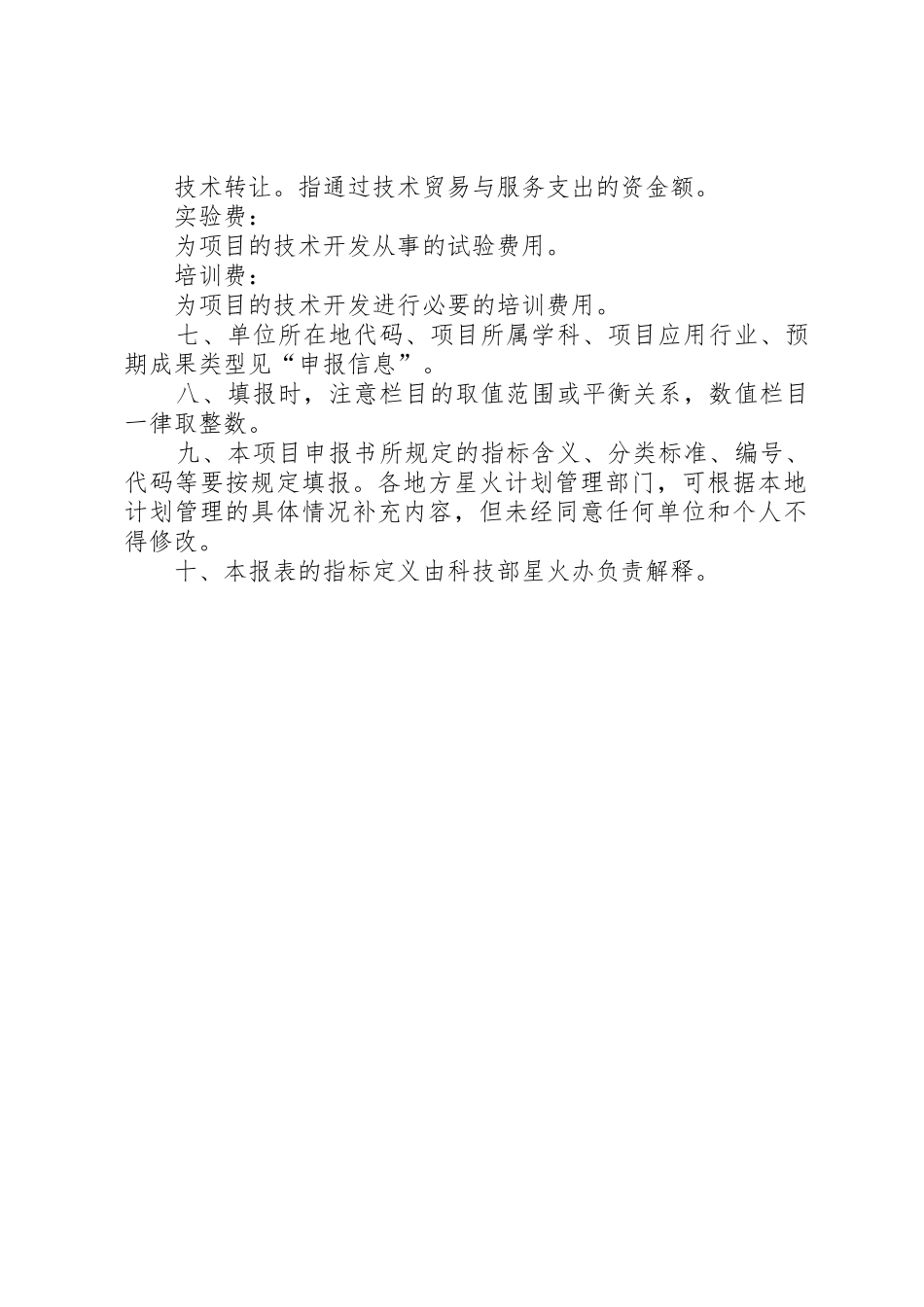 技术转让。指通过技术贸易与服务支出的资金额。

实验费：

为项目的技术开发从事的试验费用。

培训费：

为项目的技术开发进行必要的培训费用。

七、单位所在地代码、项目所属学科、项目应用行业、预期成果类型见“申报信息”。

八、填报时，注意栏目的取值范围或平衡关系，数值栏目一律取整数。

九、本项目申报书所规定的指标含义、分类标准、编号、代码等要按规定填报。各地方星火计划管理部门，可根据本地计划管理的具体情况补充内容，但未经同意任何单位和个人不得修改。

十、本报表的指标定义由科技部星火办负责解释。